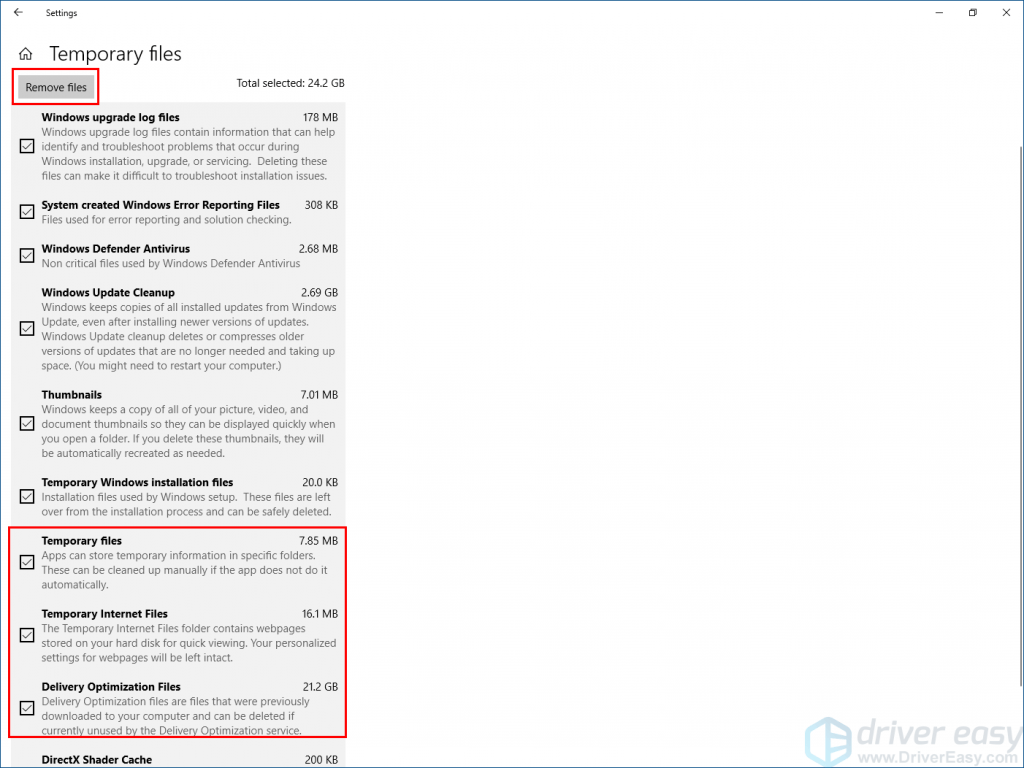 Settings

Temporary files

Remove files

Total selected: 24.2 GB

Windows upgrade log files 178 MB
Windows upgrade log files contain information that can help identify and troubleshoot problems that occur during Windows installation, upgrade, or servicing. Deleting these files can make it difficult to troubleshoot installation issues.

System created Windows Error Reporting Files 308 KB
Files used for error reporting and solution checking.

Windows Defender Antivirus 2.68 MB
Non critical files used by Windows Defender Antivirus

Windows Update Cleanup 2.69 GB
Windows keeps copies of all installed updates from Windows Update, even after installing newer versions of updates. Windows Update cleanup deletes or compresses older versions of updates that are no longer needed and taking up space. (You might need to restart your computer.)

Thumbnails 7.01 MB
Windows keeps a copy of all of your picture, video, and document thumbnails so they can be displayed quickly when you open a folder. If you delete these thumbnails, they will be automatically recreated as needed.

Temporary Windows installation files 20.0 KB
Installation files used by Windows setup. These files are left over from the installation process and can be safely deleted.

Temporary files 7.85 MB
Apps can store temporary information in specific folders. These can be cleaned up manually if the app does not do it automatically.

Temporary Internet Files 16.1 MB
The Temporary Internet Files folder contains webpages stored on your hard disk for quick viewing. Your personalized settings for webpages will be left intact.

Delivery Optimization Files 21.2 GB
Delivery Optimization files are files that were previously downloaded to your computer and can be deleted if currently unused by the Delivery Optimization service.

DirectX Shader Cache 200 KB

driver easy
www.DriverEasy.com